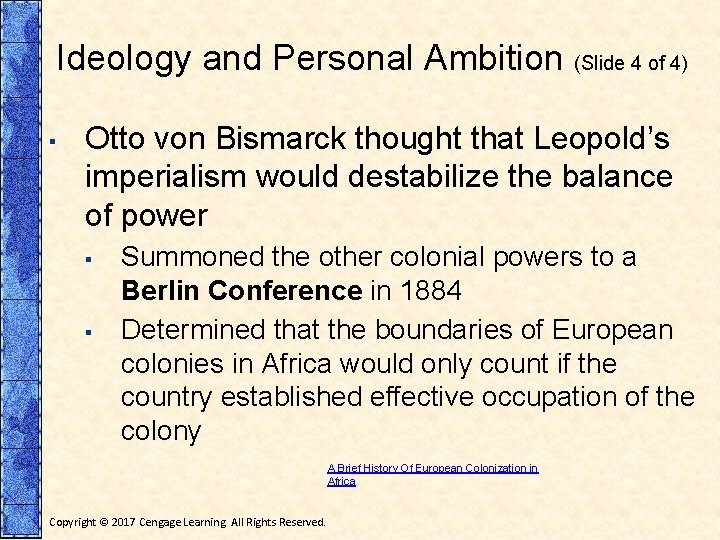 Ideology and Personal Ambition (Slide 4 of 4)

• Otto von Bismarck thought that Leopold's imperialism would destabilize the balance of power

• Summoned the other colonial powers to a Berlin Conference in 1884

• Determined that the boundaries of European colonies in Africa would only count if the country established effective occupation of the colony

A Brief History Of European Colonization in Africa

Copyright © 2017 Cengage Learning. All Rights Reserved.